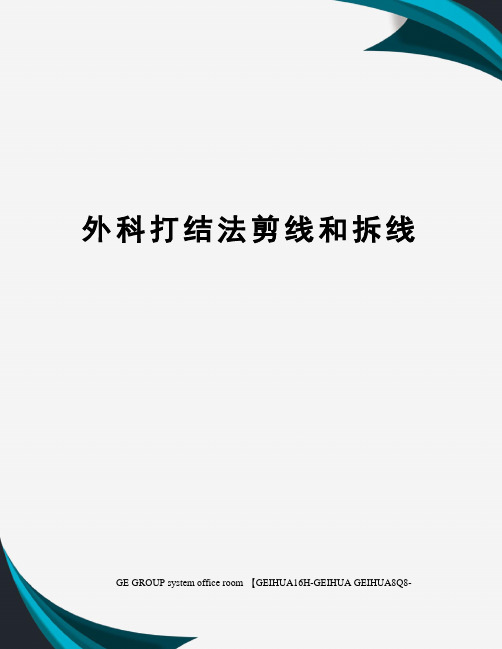 外科打结法剪线和拆线

GE GROUP system office room 【GEIHUA16H-GEIHUA GEIHUA8Q8-